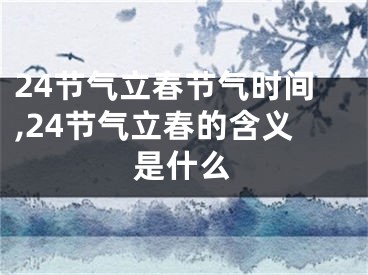 24节气立春节气时间,24节气立春的含义是什么